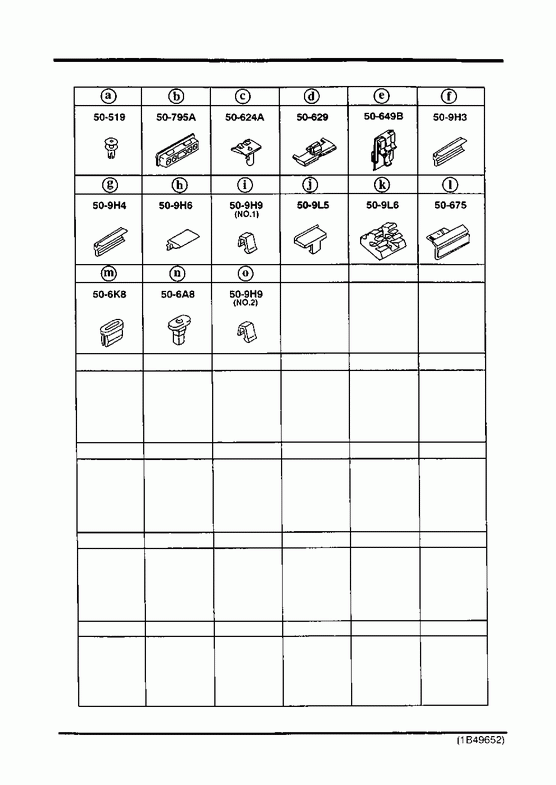 | ⓐ | ⓑ | ⓒ | ⓓ | ⓔ | ⓕ |
|---|---|---|---|---|---|
| 50-519 | 50-795A | 50-624A | 50-629 | 50-649B | 50-9H3 |
| ⓖ | ⓗ | ⓘ | ⓙ | ⓚ | ⓛ |
| 50-9H4 | 50-9H6 | 50-9H9 (NO.1) | 50-9L5 | 50-9L6 | 50-675 |
| ⓜ | ⓝ | ⓞ | | | |
| 50-6K8 | 50-6A8 | 50-9H9 (NO.2) | | | |

(1B49652)